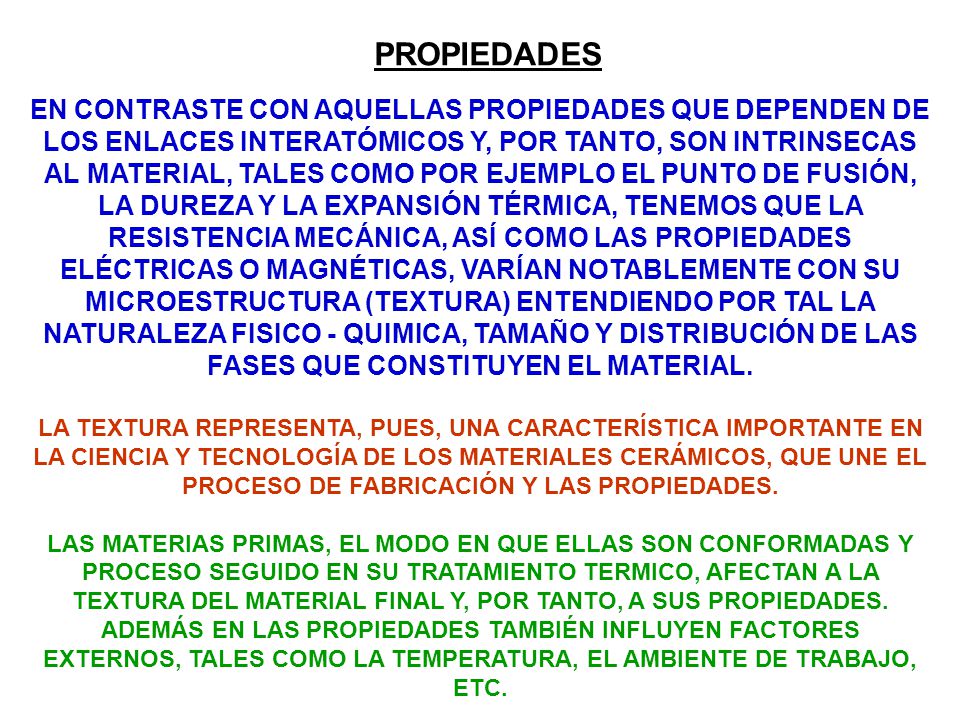 PROPIEDADES

EN CONTRASTE CON AQUELLAS PROPIEDADES QUE DEPENDEN DE LOS ENLACES INTERATÓMICOS Y, POR TANTO, SON INTRINSECAS AL MATERIAL, TALES COMO POR EJEMPLO EL PUNTO DE FUSIÓN, LA DUREZA Y LA EXPANSIÓN TÉRMICA, TENEMOS QUE LA RESISTENCIA MECÁNICA, ASÍ COMO LAS PROPIEDADES ELÉCTRICAS O MAGNÉTICAS, VARÍAN NOTABLEMENTE CON SU MICROESTRUCTURA (TEXTURA) ENTENDIENDO POR TAL LA NATURALEZA FISICO - QUIMICA, TAMAÑO Y DISTRIBUCIÓN DE LAS FASES QUE CONSTITUYEN EL MATERIAL.

LA TEXTURA REPRESENTA, PUES, UNA CARACTERÍSTICA IMPORTANTE EN LA CIENCIA Y TECNOLOGÍA DE LOS MATERIALES CERÁMICOS, QUE UNE EL PROCESO DE FABRICACIÓN Y LAS PROPIEDADES.

LAS MATERIAS PRIMAS, EL MODO EN QUE ELLAS SON CONFORMADAS Y PROCESO SEGUIDO EN SU TRATAMIENTO TERMICO, AFECTAN A LA TEXTURA DEL MATERIAL FINAL Y, POR TANTO, A SUS PROPIEDADES. ADEMÁS EN LAS PROPIEDADES TAMBIÉN INFLUYEN FACTORES EXTERNOS, TALES COMO LA TEMPERATURA, EL AMBIENTE DE TRABAJO, ETC.